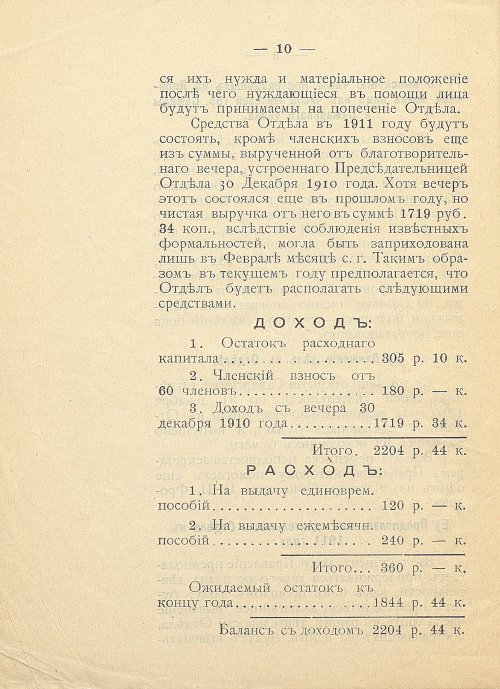 — 10 —

ся ихъ нужда и матеріальное положеніе послѣ чего нуждающіеся въ помощи лица будутъ принимаемы на попеченіе Отдѣла.

Средства Отдѣла въ 1911 году будутъ состоять, кромѣ членскихъ взносовъ еще изъ суммы, вырученной отъ благотворительнаго вечера, устроеннаго Предсѣдательницей Отдѣла 30 Декабря 1910 года. Хотя вечеръ этотъ состоялся еще въ прошломъ году, но чистая выручка отъ него въ суммѣ 1719 руб. 34 коп., вслѣдствіе соблюденія извѣстныхъ формальностей, могла быть заприходована лишь въ Февралѣ мѣсяцѣ с. г. Такимъ образомъ въ текущемъ году предполагается, что Отдѣлъ будетъ располагать слѣдующими средствами.

ДОХОДЪ:

1. Остатокъ расходнаго капитала 305 р. 10 к.

2. Членскій взносъ отъ 60 членовъ 180 р. — к.

3. Доходъ съ вечера 30 декабря 1910 года 1719 р. 34 к.

Итого. 2204 р. 44 к.

РАСХОДЪ:

1. На выдачу единоврем. пособій 120 р. — к.

2. На выдачу ежемѣсячн. пособій 240 р. — к.

Итого... 360 р. — к.

Ожидаемый остатокъ къ концу года 1844 р. 44 к.

Балансъ съ доходомъ 2204 р. 44 к.